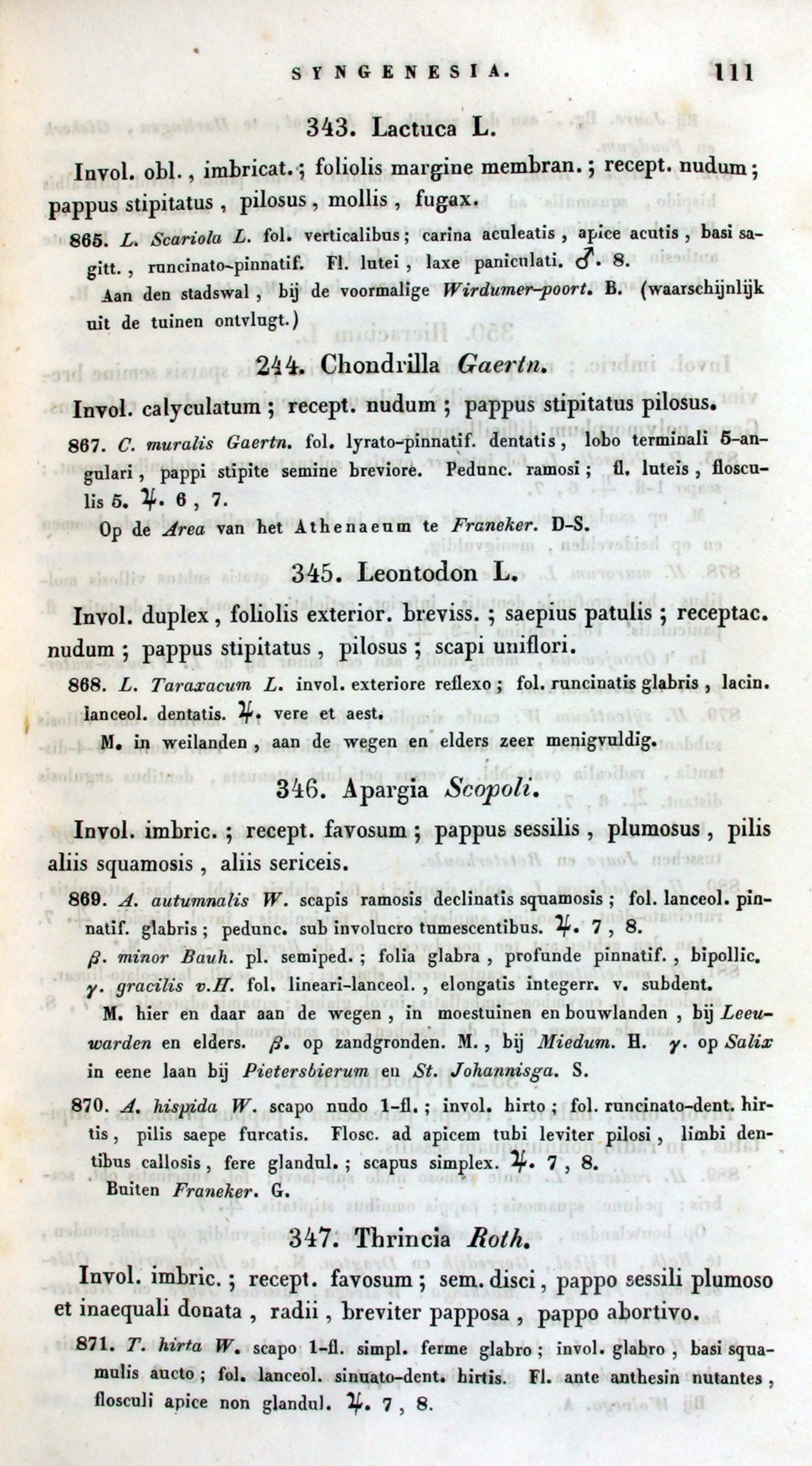 SYNGENESIA. 111

343. Lactuca L.

Invol. obl., imbricat.; foliolis margine membran.; recept. nudum; pappus stipitatus, pilosus, mollis, fugax.

865. L. Scariola L. fol. verticalibus; carina aculeatis, apice acutis, basi sagitt., runcinato-pinnatif. Fl. lutei, laxe paniculati. ♂. 8.

Aan den stadswal, bij de voormalige Wirdumer-poort. B. (waarschijnlijk uit de tuinen ontvlugt.)

244. Chondrilla Gaertn.

Invol. calyculatum; recept. nudum; pappus stipitatus pilosus.

867. C. muralis Gaertn. fol. lyrato-pinnatif. dentatis, lobo terminali 5-angulari, pappi stipite semine breviore. Pedunc. ramosi; fl. luteis, flosculis 5. ♃. 6, 7.

Op de Area van het Athenaeum te Franeker. D-S.

345. Leontodon L.

Invol. duplex, foliolis exterior. breviss.; saepius patulis; receptac. nudum; pappus stipitatus, pilosus; scapi uniflori.

868. L. Taraxacum L. invol. exteriore reflexo; fol. runcinatis glabris, lacin. lanceol. dentatis. ♃. vere et aest.

M. in weilanden, aan de wegen en elders zeer menigvuldig.

346. Apargia Scopoli.

Invol. imbric.; recept. favosum; pappus sessilis, plumosus, pilis aliis squamosis, aliis sericeis.

869. A. autumnalis W. scapis ramosis declinatis squamosis; fol. lanceol. pinnatif. glabris; pedunc. sub involucro tumescentibus. ♃. 7, 8.

β. minor Bauh. pl. semiped.; folia glabra, profunde pinnatif., bipollic.

γ. gracilis v.H. fol. lineari-lanceol., elongatis integerr. v. subdent.

M. hier en daar aan de wegen, in moestuinen en bouwlanden, bij Leeuwarden en elders. β. op zandgronden. M., bij Miedum. H. γ. op Salix in eene laan bij Pietersbierum en St. Johannisga. S.

870. A. hispida W. scapo nudo 1-fl.; invol. hirto; fol. runcinato-dent. hirtis, pilis saepe furcatis. Flosc. ad apicem tubi leviter pilosi, limbi dentibus callosis, fere glandul.; scapus simplex. ♃. 7, 8.

Buiten Franeker. G.

347. Thrincia Roth.

Invol. imbric.; recept. favosum; sem. disci, pappo sessili plumoso et inaequali donata, radii, breviter papposa, pappo abortivo.

871. T. hirta W. scapo 1-fl. simpl. ferme glabro; invol. glabro, basi squamulis aucto; fol. lanceol. sinuato-dent. hirtis. Fl. ante anthesin nutantes, flosculi apice non glandul. ♃. 7, 8.